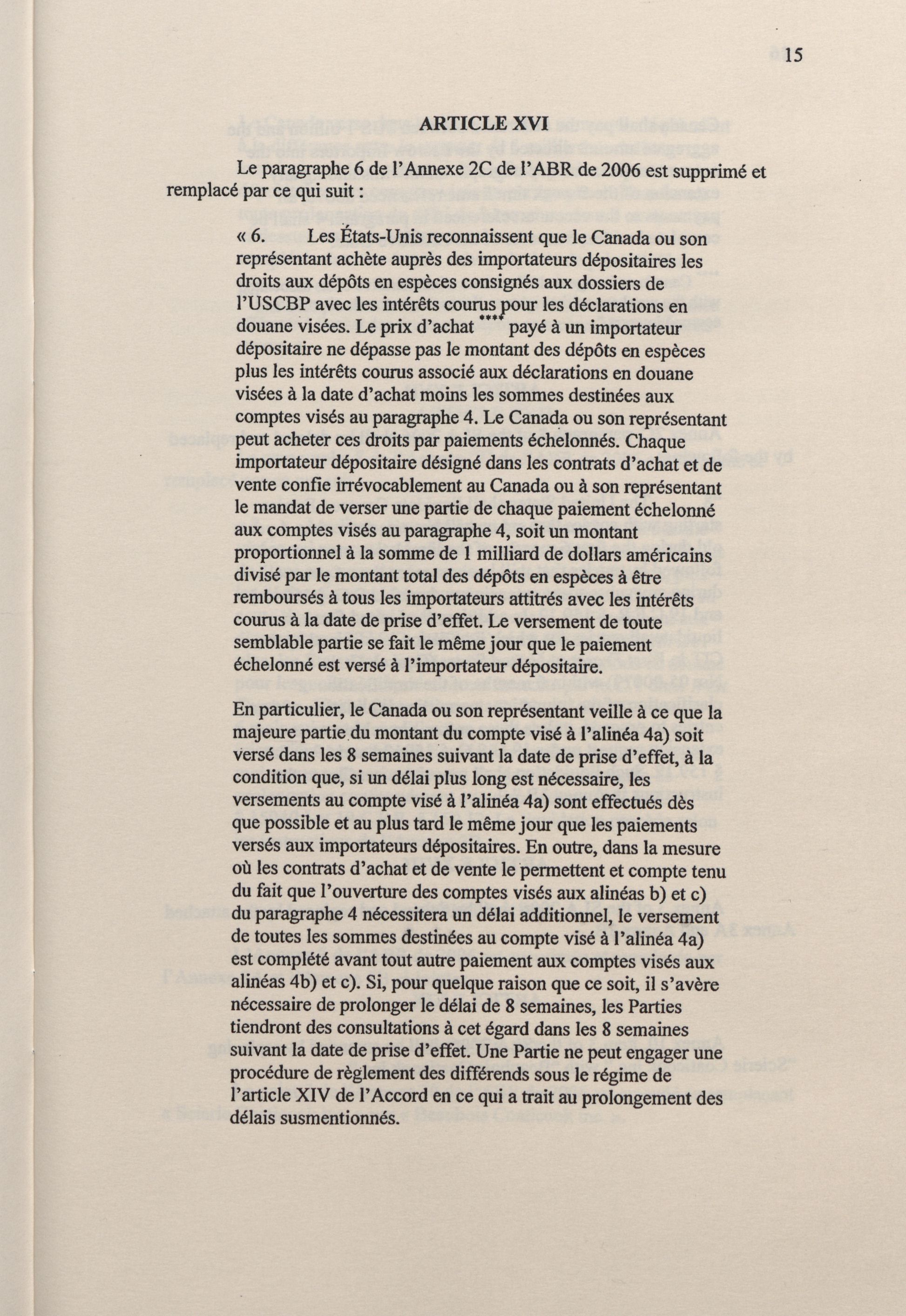 15

ARTICLE XVI

Le paragraphe 6 de l'Annexe 2C de l'ABR de 2006 est supprimé et remplacé par ce qui suit :

« 6. Les États-Unis reconnaissent que le Canada ou son représentant achète auprès des importateurs dépositaires les droits aux dépôts en espèces consignés aux dossiers de l'USCBP avec les intérêts courus pour les déclarations en douane visées. Le prix d'achat **** payé à un importateur dépositaire ne dépasse pas le montant des dépôts en espèces plus les intérêts courus associé aux déclarations en douane visées à la date d'achat moins les sommes destinées aux comptes visés au paragraphe 4. Le Canada ou son représentant peut acheter ces droits par paiements échelonnés. Chaque importateur dépositaire désigné dans les contrats d'achat et de vente confie irrévocablement au Canada ou à son représentant le mandat de verser une partie de chaque paiement échelonné aux comptes visés au paragraphe 4, soit un montant proportionnel à la somme de 1 milliard de dollars américains divisé par le montant total des dépôts en espèces à être remboursés à tous les importateurs attitrés avec les intérêts courus à la date de prise d'effet. Le versement de toute semblable partie se fait le même jour que le paiement échelonné est versé à l'importateur dépositaire.

En particulier, le Canada ou son représentant veille à ce que la majeure partie du montant du compte visé à l'alinéa 4a) soit versé dans les 8 semaines suivant la date de prise d'effet, à la condition que, si un délai plus long est nécessaire, les versements au compte visé à l'alinéa 4a) sont effectués dès que possible et au plus tard le même jour que les paiements versés aux importateurs dépositaires. En outre, dans la mesure où les contrats d'achat et de vente le permettent et compte tenu du fait que l'ouverture des comptes visés aux alinéas b) et c) du paragraphe 4 nécessitera un délai additionnel, le versement de toutes les sommes destinées au compte visé à l'alinéa 4a) est complété avant tout autre paiement aux comptes visés aux alinéas 4b) et c). Si, pour quelque raison que ce soit, il s'avère nécessaire de prolonger le délai de 8 semaines, les Parties tiendront des consultations à cet égard dans les 8 semaines suivant la date de prise d'effet. Une Partie ne peut engager une procédure de règlement des différends sous le régime de l'article XIV de l'Accord en ce qui a trait au prolongement des délais susmentionnés.